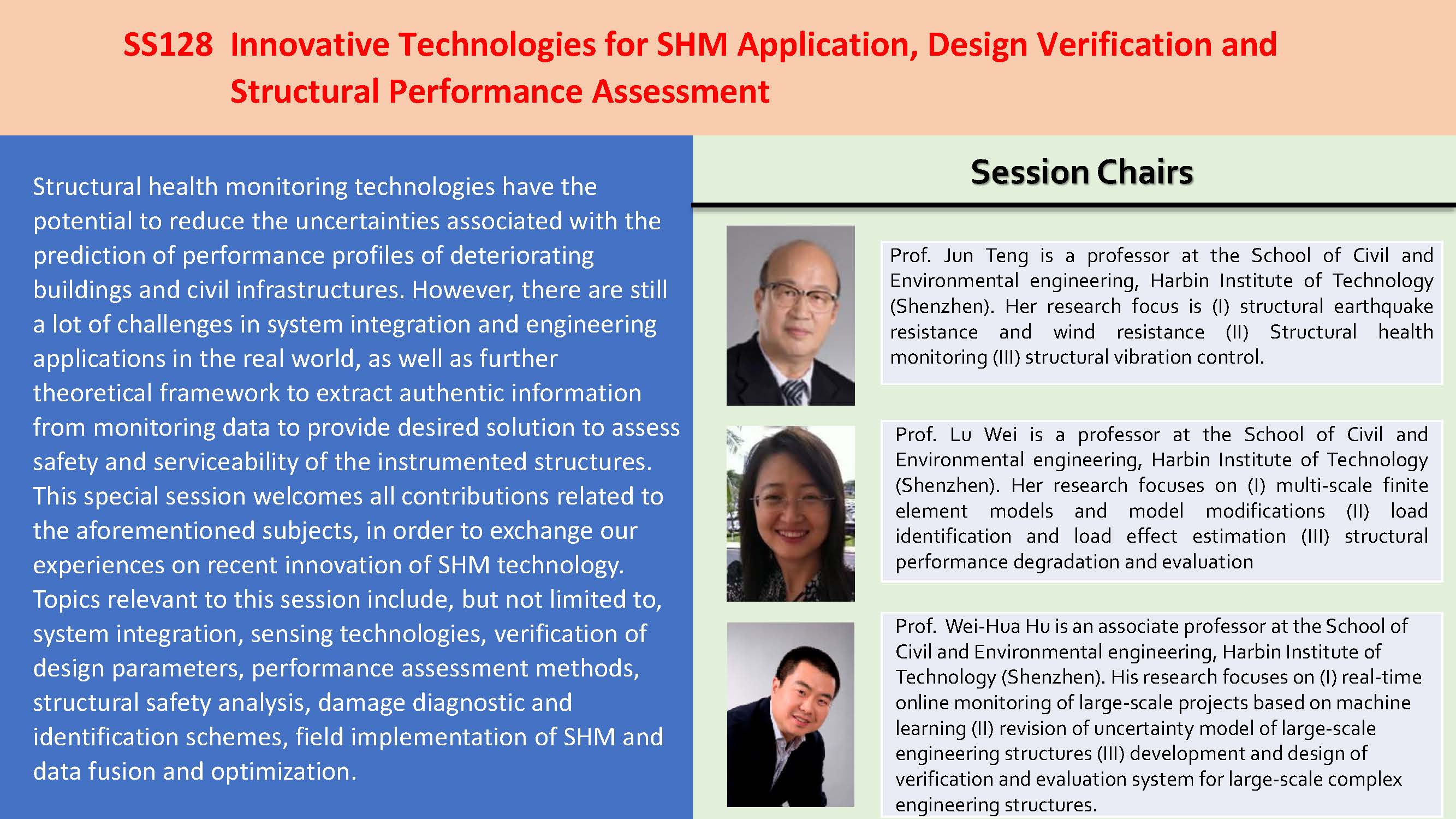 SS128 Innovative Technologies for SHM Application, Design Verification and Structural Performance Assessment

Structural health monitoring technologies have the potential to reduce the uncertainties associated with the prediction of performance profiles of deteriorating buildings and civil infrastructures. However, there are still a lot of challenges in system integration and engineering applications in the real world, as well as further theoretical framework to extract authentic information from monitoring data to provide desired solution to assess safety and serviceability of the instrumented structures. This special session welcomes all contributions related to the aforementioned subjects, in order to exchange our experiences on recent innovation of SHM technology. Topics relevant to this session include, but not limited to, system integration, sensing technologies, verification of design parameters, performance assessment methods, structural safety analysis, damage diagnostic and identification schemes, field implementation of SHM and data fusion and optimization.

Session Chairs

Prof. Jun Teng is a professor at the School of Civil and Environmental engineering, Harbin Institute of Technology (Shenzhen). Her research focus is (I) structural earthquake resistance and wind resistance (II) Structural health monitoring (III) structural vibration control.

Prof. Lu Wei is a professor at the School of Civil and Environmental engineering, Harbin Institute of Technology (Shenzhen). Her research focuses on (I) multi-scale finite element models and model modifications (II) load identification and load effect estimation (III) structural performance degradation and evaluation

Prof. Wei-Hua Hu is an associate professor at the School of Civil and Environmental engineering, Harbin Institute of Technology (Shenzhen). His research focuses on (I) real-time online monitoring of large-scale projects based on machine learning (II) revision of uncertainty model of large-scale engineering structures (III) development and design of verification and evaluation system for large-scale complex engineering structures.